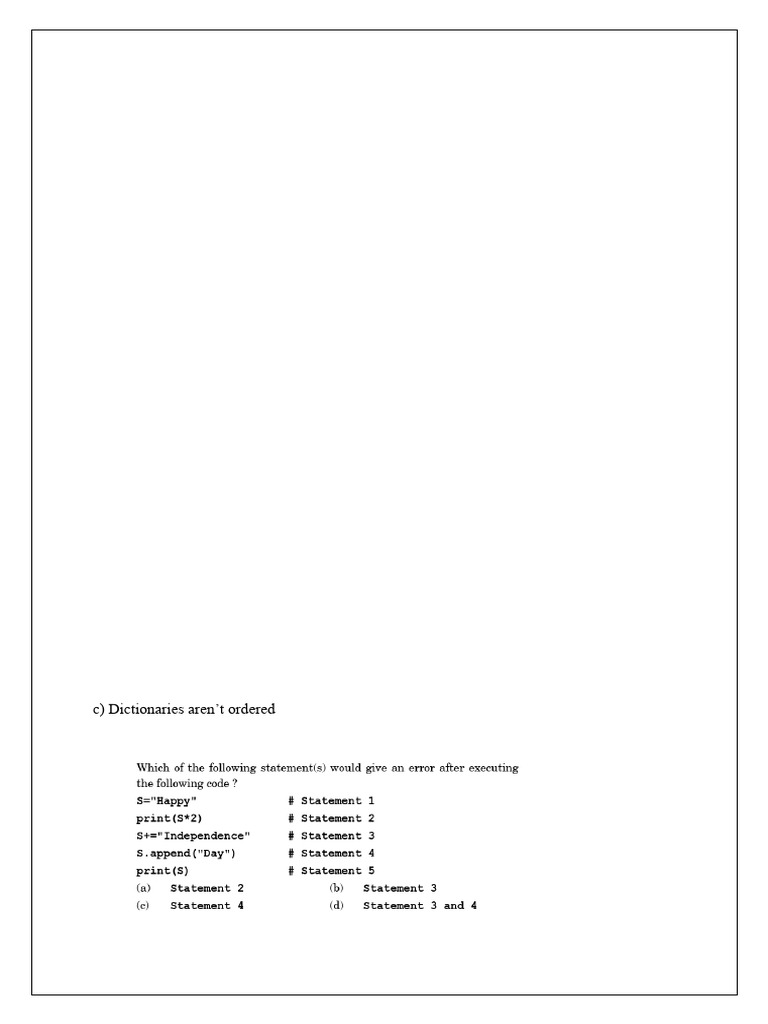 c) Dictionaries aren't ordered

Which of the following statement(s) would give an error after executing the following code ?

S="Happy"  # Statement 1
print(S*2)  # Statement 2
S+="Independence"  # Statement 3
S.append("Day")  # Statement 4
print(S)  # Statement 5

(a) Statement 2
(b) Statement 3
(c) Statement 4
(d) Statement 3 and 4